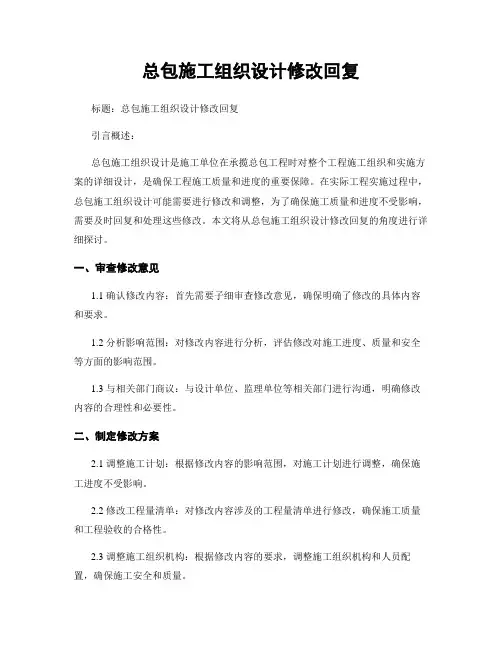 总包施工组织设计修改回复

标题：总包施工组织设计修改回复

引言概述：

总包施工组织设计是施工单位在承揽总包工程时对整个工程施工组织和实施方案的详细设计，是确保工程施工质量和进度的重要保障。在实际工程实施过程中，总包施工组织设计可能需要进行修改和调整，为了确保施工质量和进度不受影响，需要及时回复和处理这些修改。本文将从总包施工组织设计修改回复的角度进行详细探讨。

一、审查修改意见

1.1 确认修改内容：首先需要仔细审查修改意见，确保明确了修改的具体内容和要求。

1.2 分析影响范围：对修改内容进行分析，评估修改对施工进度、质量和安全等方面的影响范围。

1.3 与相关部门商议：与设计单位、监理单位等相关部门进行沟通，明确修改内容的合理性和必要性。

二、制定修改方案

2.1 调整施工计划：根据修改内容的影响范围，对施工计划进行调整，确保施工进度不受影响。

2.2 修改工程量清单：对修改内容涉及的工程量清单进行修改，确保施工质量和工程验收的合格性。

2.3 调整施工组织机构：根据修改内容的要求，调整施工组织机构和人员配置，确保施工安全和质量。